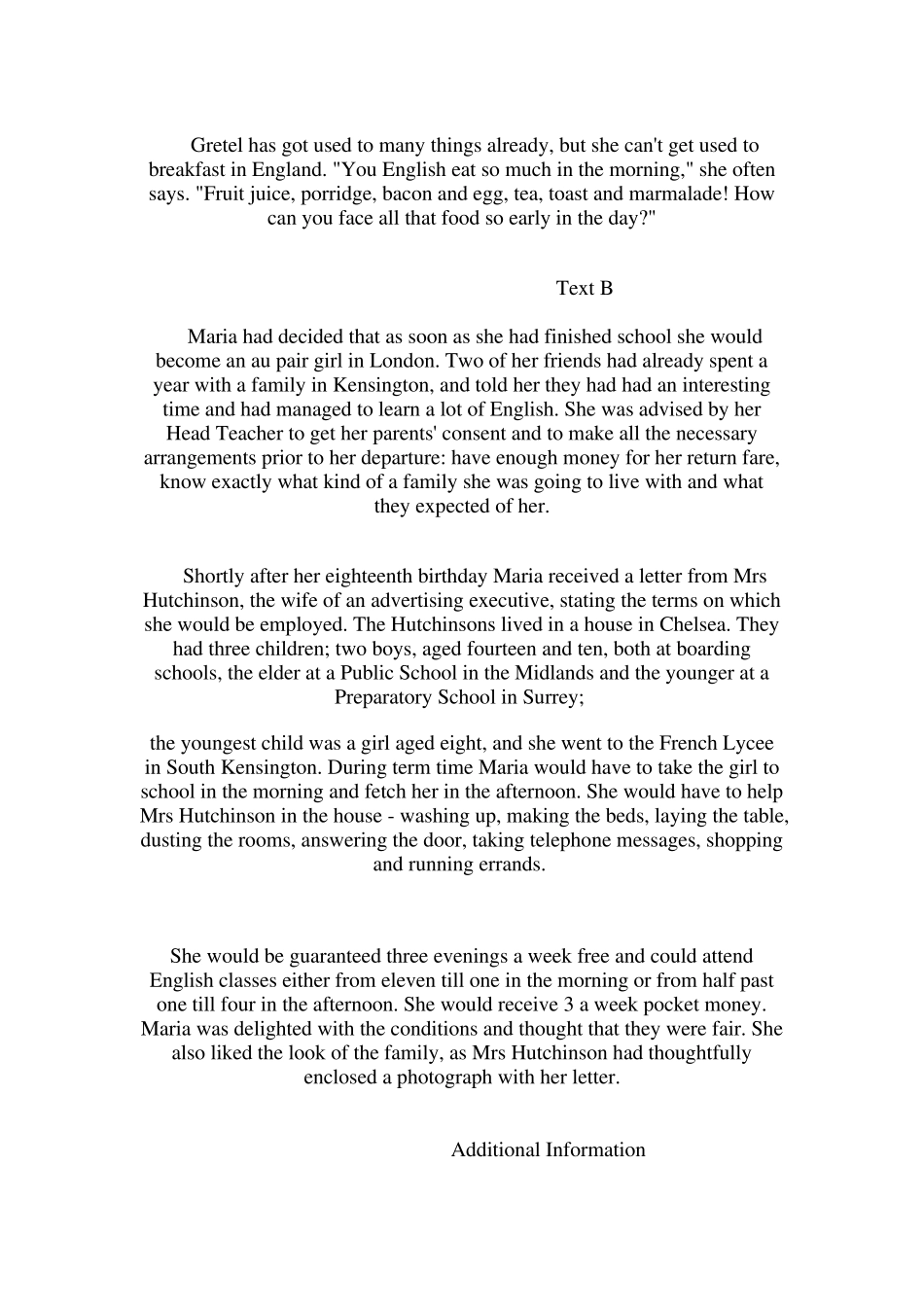 Gretel has got used to many things already, but she can't get used to breakfast in England. "You English eat so much in the morning," she often says. "Fruit juice, porridge, bacon and egg, tea, toast and marmalade! How can you face all that food so early in the day?"

Text B

Maria had decided that as soon as she had finished school she would become an au pair girl in London. Two of her friends had already spent a year with a family in Kensington, and told her they had had an interesting time and had managed to learn a lot of English. She was advised by her Head Teacher to get her parents' consent and to make all the necessary arrangements prior to her departure: have enough money for her return fare, know exactly what kind of a family she was going to live with and what they expected of her.

Shortly after her eighteenth birthday Maria received a letter from Mrs Hutchinson, the wife of an advertising executive, stating the terms on which she would be employed. The Hutchinsons lived in a house in Chelsea. They had three children; two boys, aged fourteen and ten, both at boarding schools, the elder at a Public School in the Midlands and the younger at a Preparatory School in Surrey;

the youngest child was a girl aged eight, and she went to the French Lycee in South Kensington. During term time Maria would have to take the girl to school in the morning and fetch her in the afternoon. She would have to help Mrs Hutchinson in the house - washing up, making the beds, laying the table, dusting the rooms, answering the door, taking telephone messages, shopping and running errands.

She would be guaranteed three evenings a week free and could attend English classes either from eleven till one in the morning or from half past one till four in the afternoon. She would receive 3 a week pocket money. Maria was delighted with the conditions and thought that they were fair. She also liked the look of the family, as Mrs Hutchinson had thoughtfully enclosed a photograph with her letter.

Additional Information